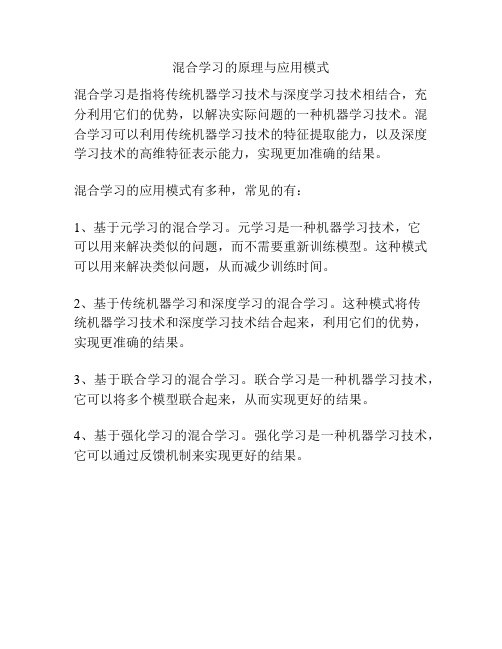 混合学习的原理与应用模式

混合学习是指将传统机器学习技术与深度学习技术相结合，充分利用它们的优势，以解决实际问题的一种机器学习技术。混合学习可以利用传统机器学习技术的特征提取能力，以及深度学习技术的高维特征表示能力，实现更加准确的结果。

混合学习的应用模式有多种，常见的有：

1、基于元学习的混合学习。元学习是一种机器学习技术，它可以用来解决类似的问题，而不需要重新训练模型。这种模式可以用来解决类似问题，从而减少训练时间。

2、基于传统机器学习和深度学习的混合学习。这种模式将传统机器学习技术和深度学习技术结合起来，利用它们的优势，实现更准确的结果。

3、基于联合学习的混合学习。联合学习是一种机器学习技术，它可以将多个模型联合起来，从而实现更好的结果。

4、基于强化学习的混合学习。强化学习是一种机器学习技术，它可以通过反馈机制来实现更好的结果。